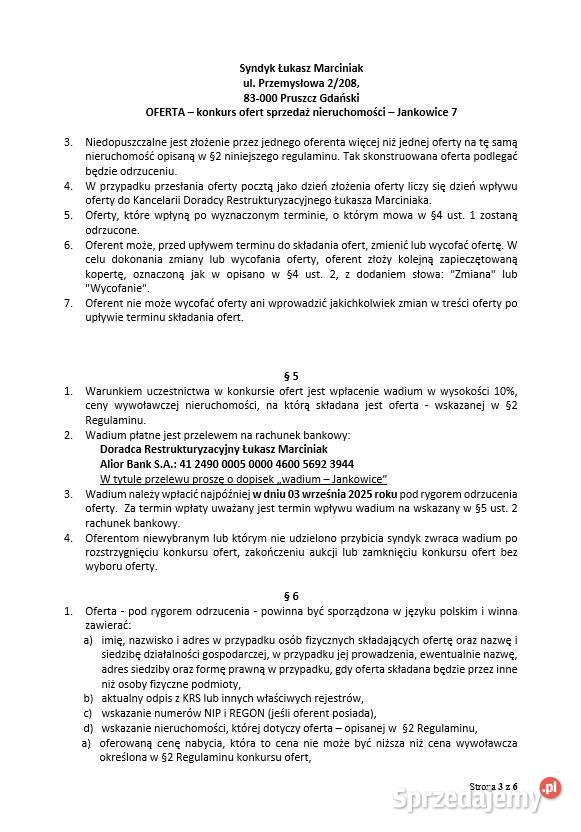 Syndyk Łukasz Marciniak
ul. Przemysłowa 2/208,
83-000 Pruszcz Gdański
OFERTA – konkurs ofert sprzedaż nieruchomości – Jankowice 7

3. Niedopuszczalne jest złożenie przez jednego oferenta więcej niż jednej oferty na tę samą nieruchomość opisaną w §2 niniejszego regulaminu. Tak skonstruowana oferta podlegać będzie odrzuceniu.
4. W przypadku przesłania oferty pocztą jako dzień złożenia oferty liczy się dzień wpływu oferty do Kancelarii Doradcy Restrukturyzacyjnego Łukasza Marciniaka.
5. Oferty, które wpłyną po wyznaczonym terminie, o którym mowa w §4 ust. 1 zostaną odrzucone.
6. Oferent może, przed upływem terminu do składania ofert, zmienić lub wycofać ofertę. W celu dokonania zmiany lub wycofania oferty, oferent złoży kolejną zapieczętowaną kopertę, oznaczoną jak w opisano w §4 ust. 2, z dodaniem słowa: "Zmiana" lub "Wycofanie".
7. Oferent nie może wycofać oferty ani wprowadzić jakichkolwiek zmian w treści oferty po upływie terminu składania ofert.

§ 5
1. Warunkiem uczestnictwa w konkursie ofert jest wpłacenie wadium w wysokości 10%, ceny wywoławczej nieruchomości, na którą składana jest oferta - wskazanej w §2 Regulaminu.
2. Wadium płatne jest przelewem na rachunek bankowy:
Doradca Restrukturyzacyjny Łukasz Marciniak
Alior Bank S.A.: 41 2490 0005 0000 4600 5692 3944
W tytule przelewu proszę o dopisek „wadium – Jankowice"
3. Wadium należy wpłacić najpóźniej w dniu 03 września 2025 roku pod rygorem odrzucenia oferty. Za termin wpłaty uważany jest termin wpływu wadium na wskazany w §5 ust. 2 rachunek bankowy.
4. Oferentom niewybranym lub którym nie udzielono przybicia syndyk zwraca wadium po rozstrzygnięciu konkursu ofert, zakończeniu aukcji lub zamknięciu konkursu ofert bez wyboru oferty.

§ 6
1. Oferta - pod rygorem odrzucenia - powinna być sporządzona w języku polskim i winna zawierać:
a) imię, nazwisko i adres w przypadku osób fizycznych składających ofertę oraz nazwę i siedzibę działalności gospodarczej, w przypadku jej prowadzenia, ewentualnie nazwę, adres siedziby oraz formę prawną w przypadku, gdy oferta składana będzie przez inne niż osoby fizyczne podmioty,
b) aktualny odpis z KRS lub innych właściwych rejestrów,
c) wskazanie numerów NIP i REGON (jeśli oferent posiada),
d) wskazanie nieruchomości, której dotyczy oferta – opisanej w §2 Regulaminu,
a) oferowaną cenę nabycia, która to cena nie może być niższa niż cena wywoławcza określona w §2 Regulaminu konkursu ofert,

Strona 3 z 6

Sprzedajemy.pl